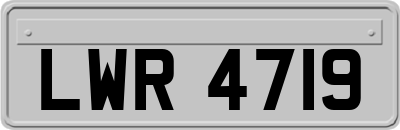 LWR 4719